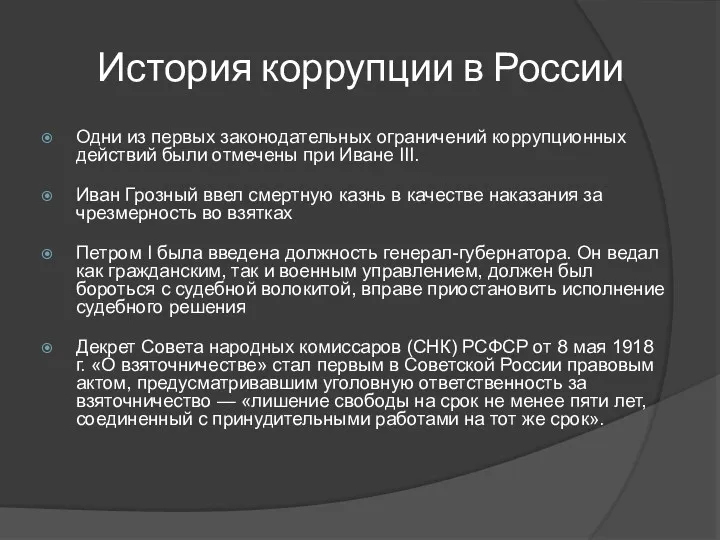 История коррупции в России

Одни из первых законодательных ограничений коррупционных действий были отмечены при Иване III.

Иван Грозный ввел смертную казнь в качестве наказания за чрезмерность во взятках

Петром I была введена должность генерал-губернатора. Он ведал как гражданским, так и военным управлением, должен был бороться с судебной волокитой, вправе приостановить исполнение судебного решения

Декрет Совета народных комиссаров (СНК) РСФСР от 8 мая 1918 г. «О взяточничестве» стал первым в Советской России правовым актом, предусматривавшим уголовную ответственность за взяточничество — «лишение свободы на срок не менее пяти лет, соединенный с принудительными работами на тот же срок».